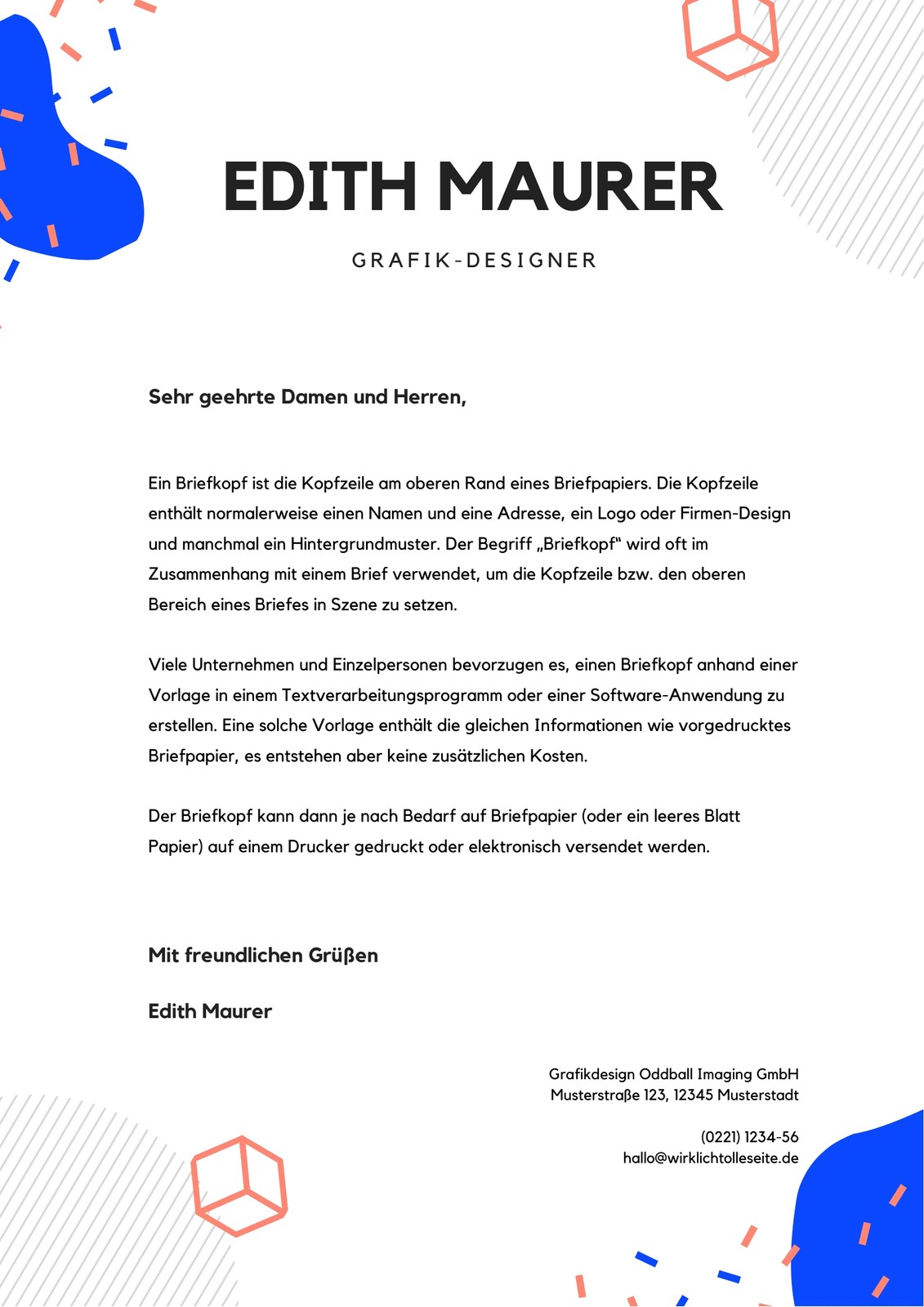 EDITH MAURER

GRAFIK-DESIGNER

Sehr geehrte Damen und Herren,

Ein Briefkopf ist die Kopfzeile am oberen Rand eines Briefpapiers. Die Kopfzeile enthält normalerweise einen Namen und eine Adresse, ein Logo oder Firmen-Design und manchmal ein Hintergrundmuster. Der Begriff „Briefkopf“ wird oft im Zusammenhang mit einem Brief verwendet, um die Kopfzeile bzw. den oberen Bereich eines Briefes in Szene zu setzen.

Viele Unternehmen und Einzelpersonen bevorzugen es, einen Briefkopf anhand einer Vorlage in einem Textverarbeitungsprogramm oder einer Software-Anwendung zu erstellen. Eine solche Vorlage enthält die gleichen Informationen wie vorgedrucktes Briefpapier, es entstehen aber keine zusätzlichen Kosten.

Der Briefkopf kann dann je nach Bedarf auf Briefpapier (oder ein leeres Blatt Papier) auf einem Drucker gedruckt oder elektronisch versendet werden.

Mit freundlichen Grüßen

Edith Maurer

Grafikdesign Oddball Imaging GmbH
Musterstraße 123, 12345 Musterstadt

(0221) 1234-56
hallo@wirklichtolleseite.de